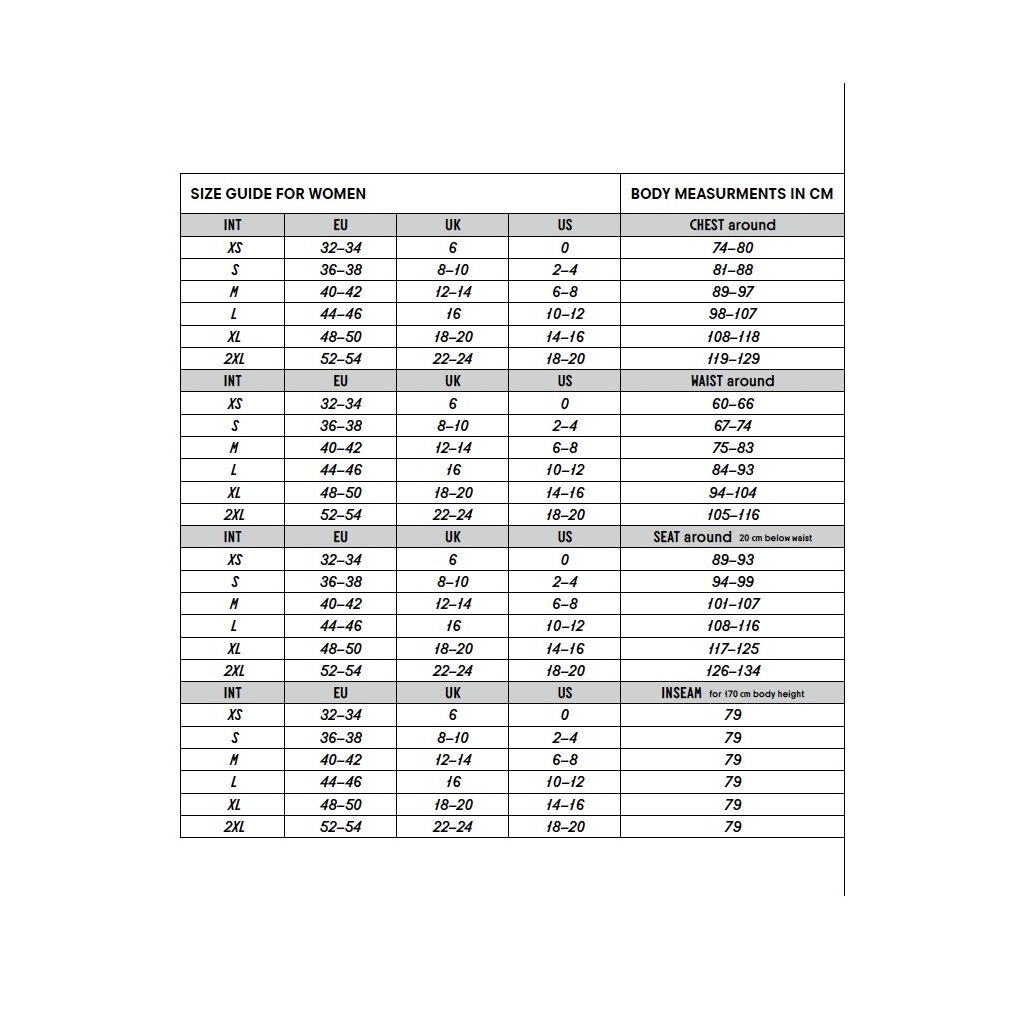 | SIZE GUIDE FOR WOMEN | | | | BODY MEASURMENTS IN CM |
|---|---|---|---|---|
| INT | EU | UK | US | CHEST around |
| XS | 32–34 | 6 | 0 | 74–80 |
| S | 36–38 | 8–10 | 2–4 | 81–88 |
| M | 40–42 | 12–14 | 6–8 | 89–97 |
| L | 44–46 | 16 | 10–12 | 98–107 |
| XL | 48–50 | 18–20 | 14–16 | 108–118 |
| 2XL | 52–54 | 22–24 | 18–20 | 119–129 |
| INT | EU | UK | US | WAIST around |
| XS | 32–34 | 6 | 0 | 60–66 |
| S | 36–38 | 8–10 | 2–4 | 67–74 |
| M | 40–42 | 12–14 | 6–8 | 75–83 |
| L | 44–46 | 16 | 10–12 | 84–93 |
| XL | 48–50 | 18–20 | 14–16 | 94–104 |
| 2XL | 52–54 | 22–24 | 18–20 | 105–116 |
| INT | EU | UK | US | SEAT around 20 cm below waist |
| XS | 32–34 | 6 | 0 | 89–93 |
| S | 36–38 | 8–10 | 2–4 | 94–99 |
| M | 40–42 | 12–14 | 6–8 | 101–107 |
| L | 44–46 | 16 | 10–12 | 108–116 |
| XL | 48–50 | 18–20 | 14–16 | 117–125 |
| 2XL | 52–54 | 22–24 | 18–20 | 126–134 |
| INT | EU | UK | US | INSEAM for 170 cm body height |
| XS | 32–34 | 6 | 0 | 79 |
| S | 36–38 | 8–10 | 2–4 | 79 |
| M | 40–42 | 12–14 | 6–8 | 79 |
| L | 44–46 | 16 | 10–12 | 79 |
| XL | 48–50 | 18–20 | 14–16 | 79 |
| 2XL | 52–54 | 22–24 | 18–20 | 79 |